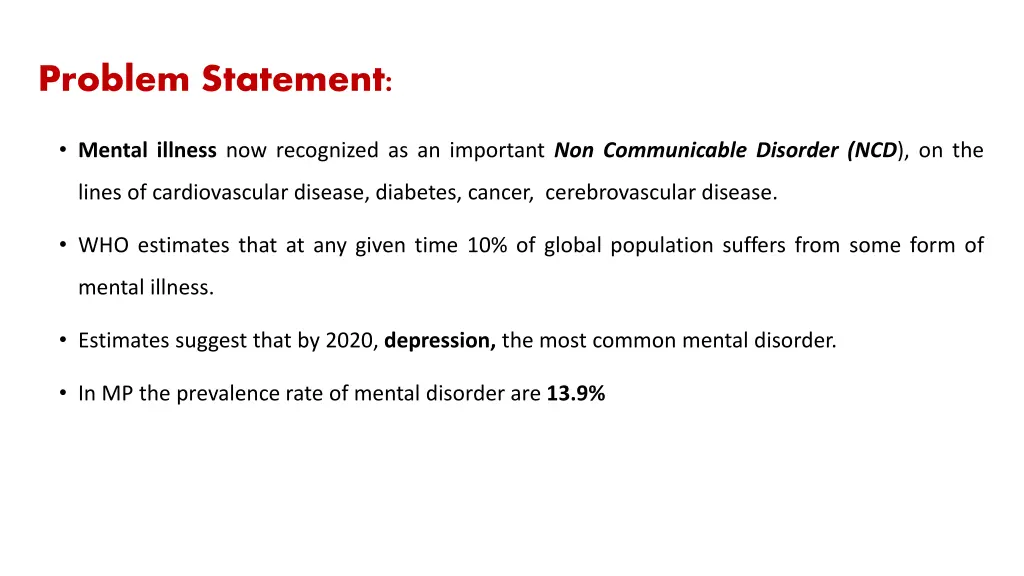 Problem Statement:

• Mental illness now recognized as an important Non Communicable Disorder (NCD), on the lines of cardiovascular disease, diabetes, cancer, cerebrovascular disease.

• WHO estimates that at any given time 10% of global population suffers from some form of mental illness.

• Estimates suggest that by 2020, depression, the most common mental disorder.

• In MP the prevalence rate of mental disorder are 13.9%